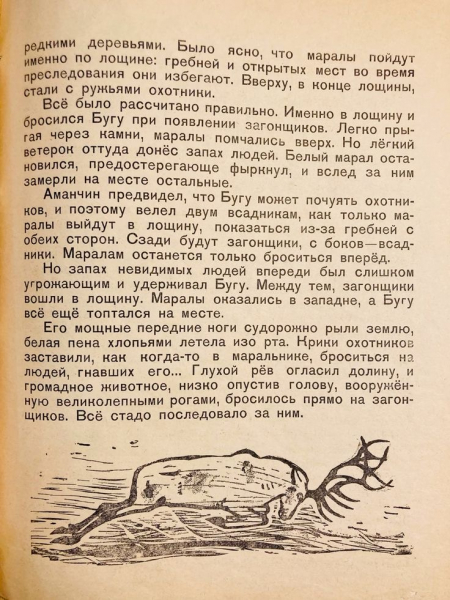 редкими деревьями. Было ясно, что маралы пойдут именно по лощине: гребней и открытых мест во время преследования они избегают. Вверху, в конце лощины, стали с ружьями охотники.

Всё было рассчитано правильно. Именно в лощину и бросился Бугу при появлении загонщиков. Легко прыгая через камни, маралы помчались вверх. Но лёгкий ветерок оттуда донёс запах людей. Белый марал остановился, предостерегающе фыркнул, и вслед за ним замерли на месте остальные.

Аманчин предвидел, что Бугу может почуять охотников, и поэтому велел двум всадникам, как только маралы выйдут в лощину, показаться из-за гребней с обеих сторон. Сзади будут загонщики, с боков—всадники. Маралам останется только броситься вперёд.

Но запах невидимых людей впереди был слишком угрожающим и удерживал Бугу. Между тем, загонщики вошли в лощину. Маралы оказались в западне, а Бугу всё ещё топтался на месте.

Его мощные передние ноги судорожно рыли землю, белая пена хлопьями летела изо рта. Крики охотников заставили, как когда-то в маральнике, броситься на людей, гнавших его... Глухой рёв огласил долину, и громадное животное, низко опустив голову, вооружённую великолепными рогами, бросилось прямо на загонщиков. Всё стадо последовало за ним.